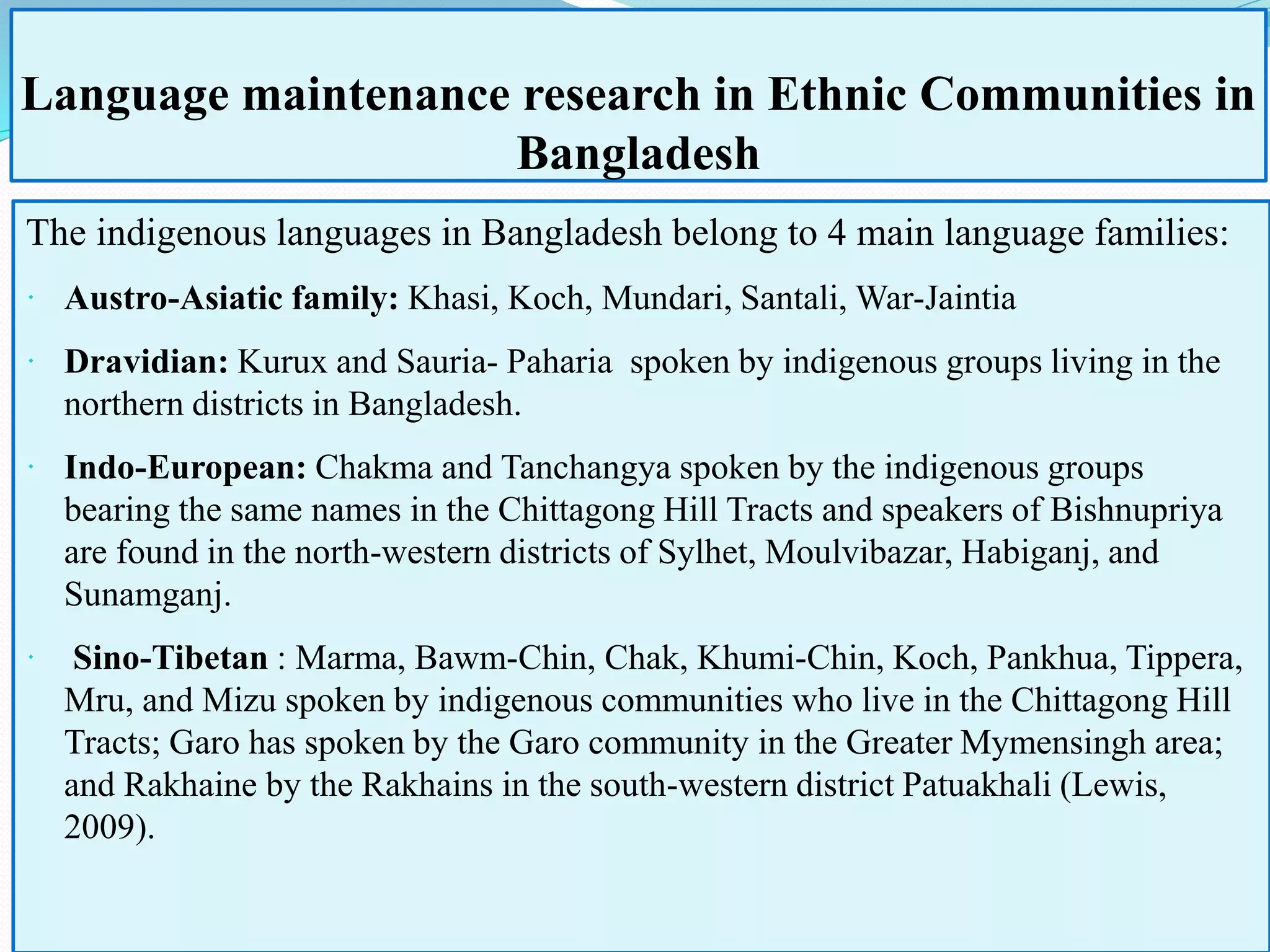 Language maintenance research in Ethnic Communities in Bangladesh

The indigenous languages in Bangladesh belong to 4 main language families:

• Austro-Asiatic family: Khasi, Koch, Mundari, Santali, War-Jaintia

• Dravidian: Kurux and Sauria- Paharia spoken by indigenous groups living in the northern districts in Bangladesh.

• Indo-European: Chakma and Tanchangya spoken by the indigenous groups bearing the same names in the Chittagong Hill Tracts and speakers of Bishnupriya are found in the north-western districts of Sylhet, Moulvibazar, Habiganj, and Sunamganj.

• Sino-Tibetan : Marma, Bawm-Chin, Chak, Khumi-Chin, Koch, Pankhua, Tippera, Mru, and Mizu spoken by indigenous communities who live in the Chittagong Hill Tracts; Garo has spoken by the Garo community in the Greater Mymensingh area; and Rakhaine by the Rakhains in the south-western district Patuakhali (Lewis, 2009).